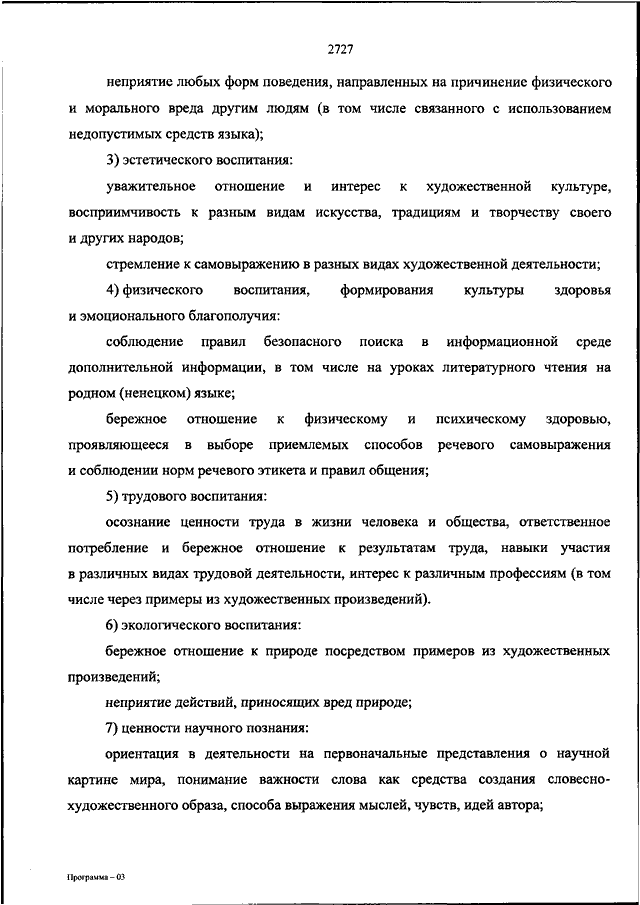 2727

неприятие любых форм поведения, направленных на причинение физического и морального вреда другим людям (в том числе связанного с использованием недопустимых средств языка);

3) эстетического воспитания:

уважительное отношение и интерес к художественной культуре, восприимчивость к разным видам искусства, традициям и творчеству своего и других народов;

стремление к самовыражению в разных видах художественной деятельности;

4) физического воспитания, формирования культуры здоровья и эмоционального благополучия:

соблюдение правил безопасного поиска в информационной среде дополнительной информации, в том числе на уроках литературного чтения на родном (ненецком) языке;

бережное отношение к физическому и психическому здоровью, проявляющееся в выборе приемлемых способов речевого самовыражения и соблюдении норм речевого этикета и правил общения;

5) трудового воспитания:

осознание ценности труда в жизни человека и общества, ответственное потребление и бережное отношение к результатам труда, навыки участия в различных видах трудовой деятельности, интерес к различным профессиям (в том числе через примеры из художественных произведений).

6) экологического воспитания:

бережное отношение к природе посредством примеров из художественных произведений;

неприятие действий, приносящих вред природе;

7) ценности научного познания:

ориентация в деятельности на первоначальные представления о научной картине мира, понимание важности слова как средства создания словесно-художественного образа, способа выражения мыслей, чувств, идей автора;

Программа – 03